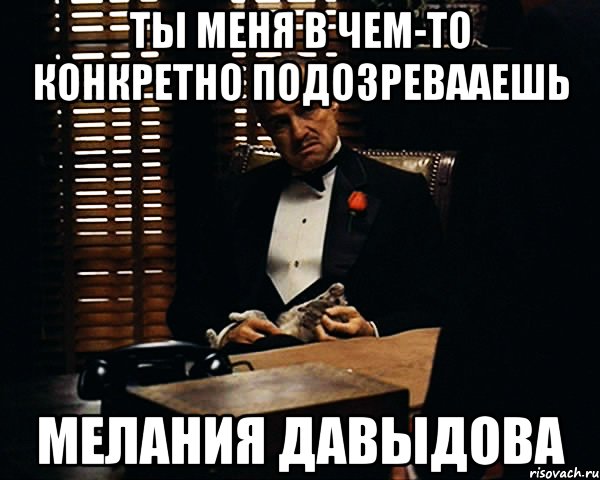 ТЫ МЕНЯ В ЧЕМ-ТО КОНКРЕТНО ПОДОЗРЕВААЕШЬ

МЕЛАНИЯ ДАВЫДОВА

risovach.ru